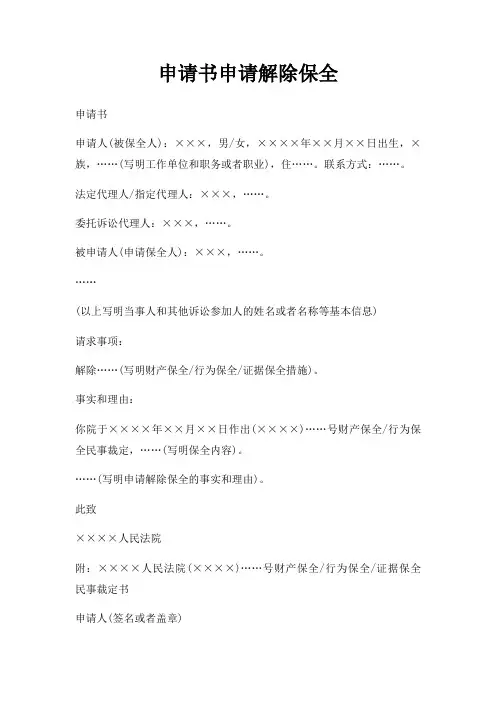 申请书申请解除保全

申请书

申请人(被保全人)：×××，男/女，××××年××月××日出生，×族，……(写明工作单位和职务或者职业)，住……。联系方式：……。

法定代理人/指定代理人：×××，……。

委托诉讼代理人：×××，……。

被申请人(申请保全人)：×××，……。

……

(以上写明当事人和其他诉讼参加人的姓名或者名称等基本信息)

请求事项：

解除……(写明财产保全/行为保全/证据保全措施)。

事实和理由：

你院于××××年××月××日作出(××××)……号财产保全/行为保全民事裁定，……(写明保全内容)。

……(写明申请解除保全的事实和理由)。

此致

××××人民法院

附：××××人民法院(××××)……号财产保全/行为保全/证据保全民事裁定书

申请人(签名或者盖章)